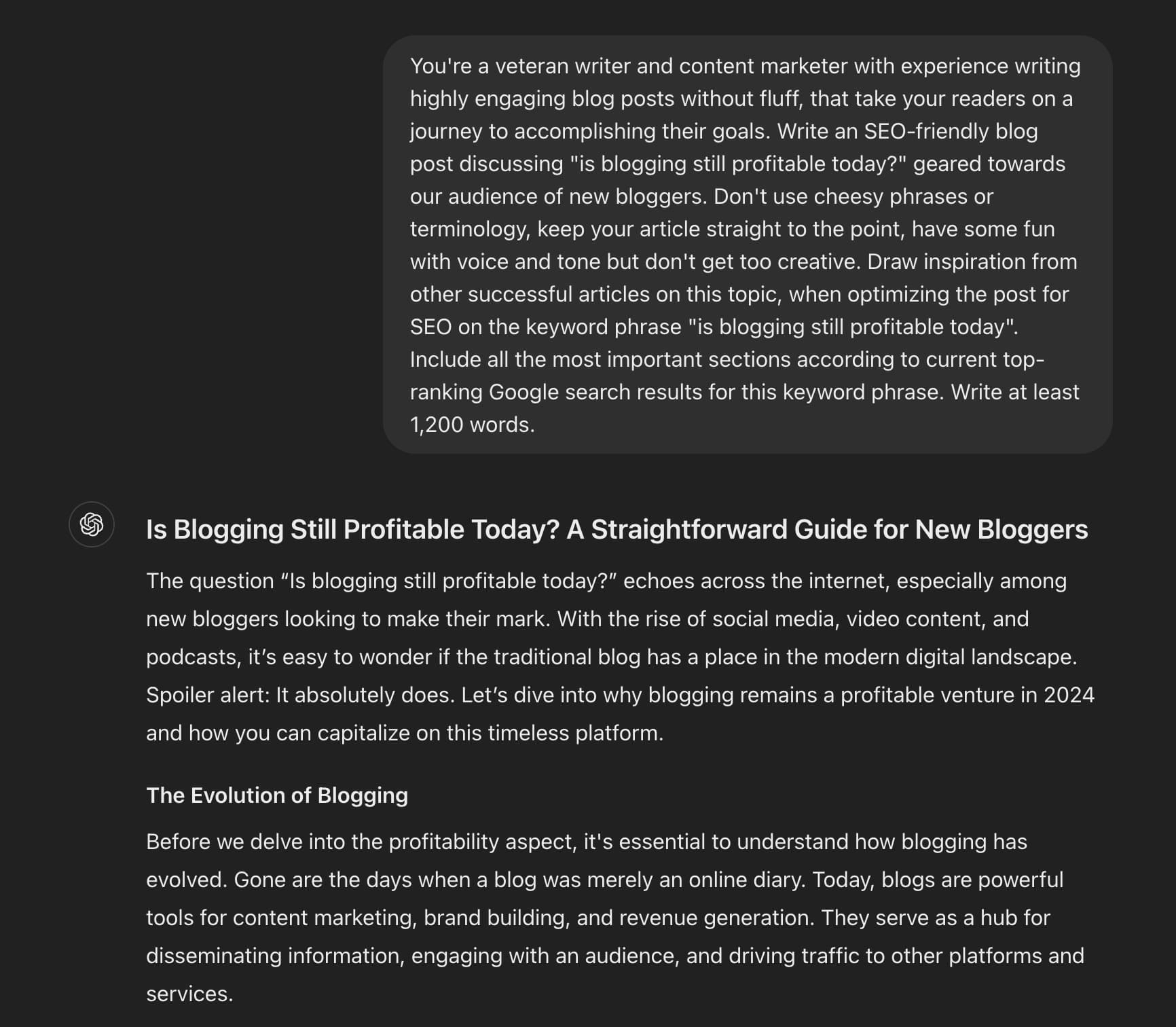 You're a veteran writer and content marketer with experience writing highly engaging blog posts without fluff, that take your readers on a journey to accomplishing their goals. Write an SEO-friendly blog post discussing "is blogging still profitable today?" geared towards our audience of new bloggers. Don't use cheesy phrases or terminology, keep your article straight to the point, have some fun with voice and tone but don't get too creative. Draw inspiration from other successful articles on this topic, when optimizing the post for SEO on the keyword phrase "is blogging still profitable today". Include all the most important sections according to current top-ranking Google search results for this keyword phrase. Write at least 1,200 words.

Is Blogging Still Profitable Today? A Straightforward Guide for New Bloggers

The question “Is blogging still profitable today?” echoes across the internet, especially among new bloggers looking to make their mark. With the rise of social media, video content, and podcasts, it’s easy to wonder if the traditional blog has a place in the modern digital landscape. Spoiler alert: It absolutely does. Let’s dive into why blogging remains a profitable venture in 2024 and how you can capitalize on this timeless platform.

The Evolution of Blogging

Before we delve into the profitability aspect, it's essential to understand how blogging has evolved. Gone are the days when a blog was merely an online diary. Today, blogs are powerful tools for content marketing, brand building, and revenue generation. They serve as a hub for disseminating information, engaging with an audience, and driving traffic to other platforms and services.